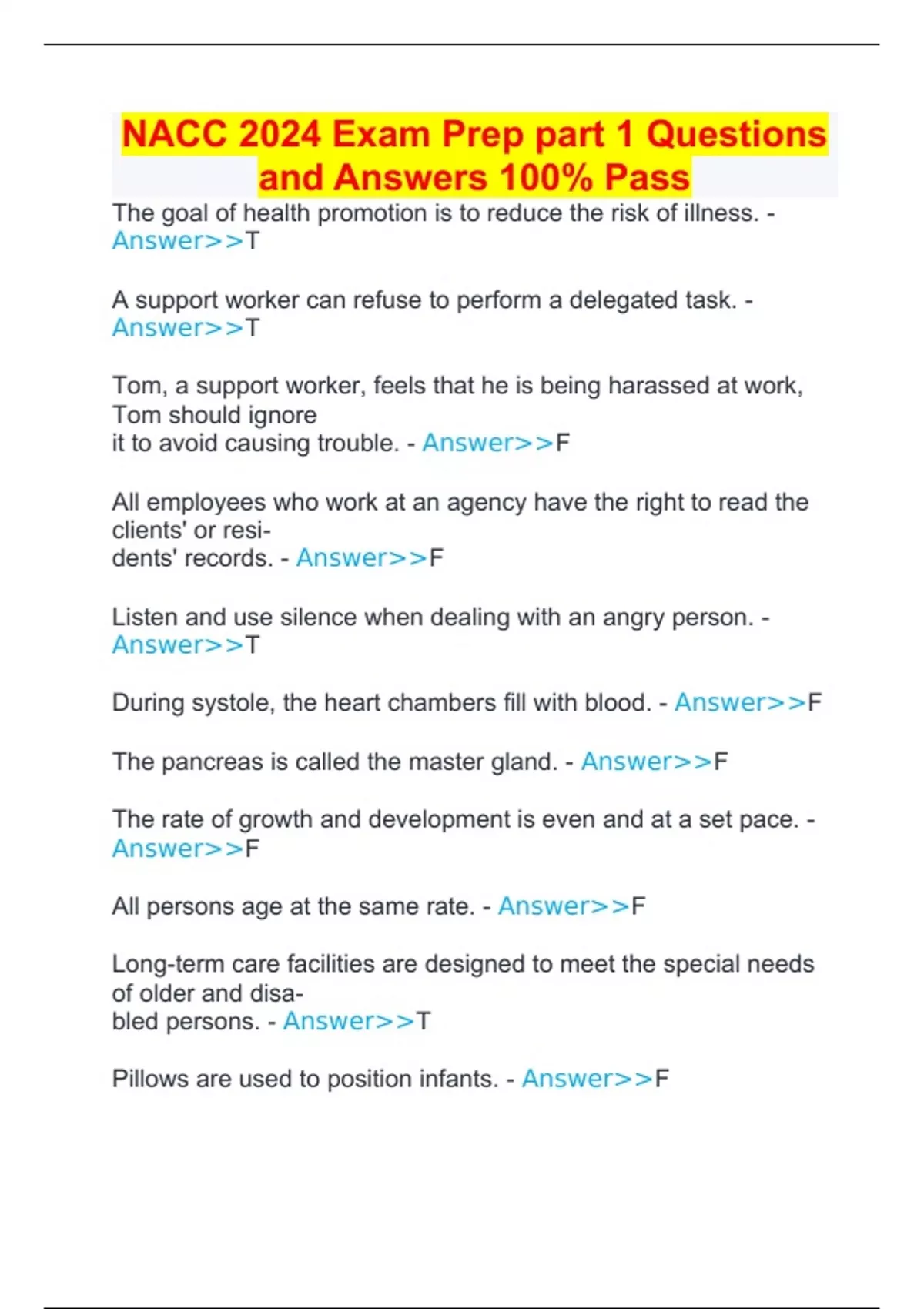 NACC 2024 Exam Prep part 1 Questions and Answers 100% Pass

The goal of health promotion is to reduce the risk of illness. - Answer>>T

A support worker can refuse to perform a delegated task. - Answer>>T

Tom, a support worker, feels that he is being harassed at work, Tom should ignore it to avoid causing trouble. - Answer>>F

All employees who work at an agency have the right to read the clients' or residents' records. - Answer>>F

Listen and use silence when dealing with an angry person. - Answer>>T

During systole, the heart chambers fill with blood. - Answer>>F

The pancreas is called the master gland. - Answer>>F

The rate of growth and development is even and at a set pace. - Answer>>F

All persons age at the same rate. - Answer>>F

Long-term care facilities are designed to meet the special needs of older and disabled persons. - Answer>>T

Pillows are used to position infants. - Answer>>F